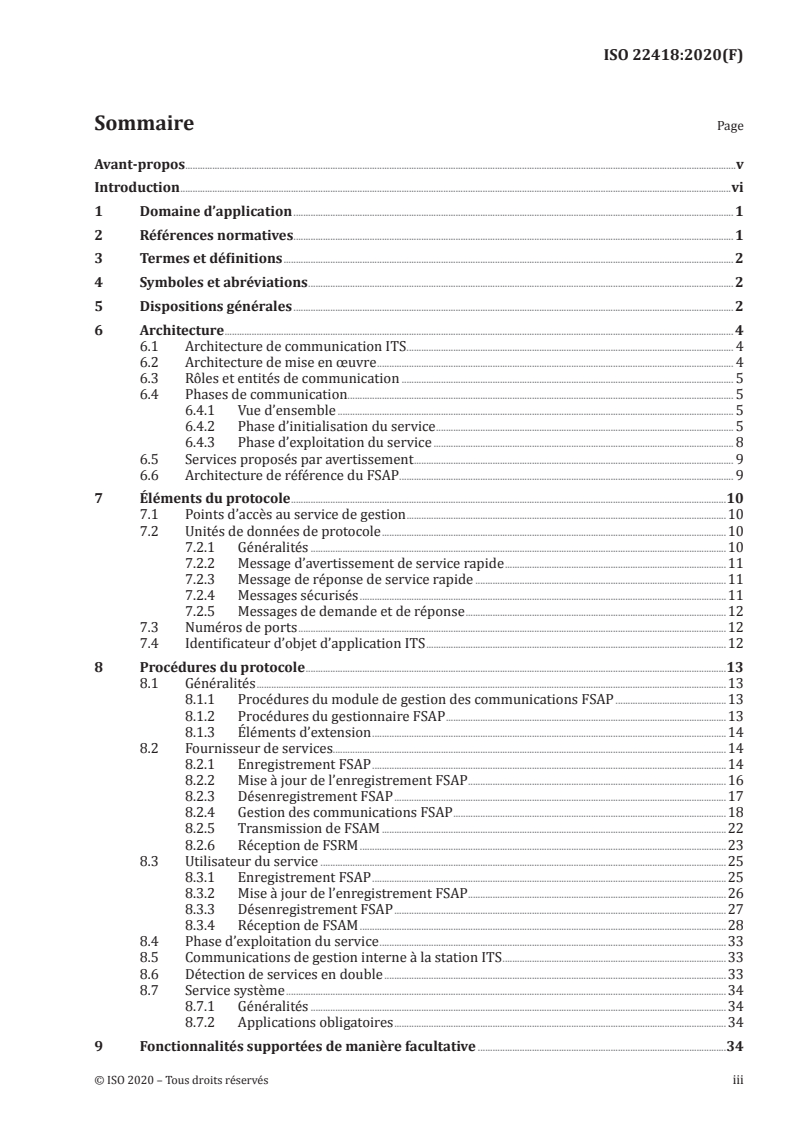 ISO 22418:2020(F)

Sommaire Page

Avant-propos v
Introduction vi
1 Domaine d'application 1
2 Références normatives 1
3 Termes et définitions 2
4 Symboles et abréviations 2
5 Dispositions générales 2
6 Architecture 4
6.1 Architecture de communication ITS 4
6.2 Architecture de mise en œuvre 4
6.3 Rôles et entités de communication 5
6.4 Phases de communication 5
6.4.1 Vue d'ensemble 5
6.4.2 Phase d'initialisation du service 5
6.4.3 Phase d'exploitation du service 8
6.5 Services proposés par avertissement 9
6.6 Architecture de référence du FSAP 9
7 Éléments du protocole 10
7.1 Points d'accès au service de gestion 10
7.2 Unités de données de protocole 10
7.2.1 Généralités 10
7.2.2 Message d'avertissement de service rapide 11
7.2.3 Message de réponse de service rapide 11
7.2.4 Messages sécurisés 11
7.2.5 Messages de demande et de réponse 12
7.3 Numéros de ports 12
7.4 Identificateur d'objet d'application ITS 12
8 Procédures du protocole 13
8.1 Généralités 13
8.1.1 Procédures du module de gestion des communications FSAP 13
8.1.2 Procédures du gestionnaire FSAP 13
8.1.3 Éléments d'extension 14
8.2 Fournisseur de services 14
8.2.1 Enregistrement FSAP 14
8.2.2 Mise à jour de l'enregistrement FSAP 16
8.2.3 Désenregistrement FSAP 17
8.2.4 Gestion des communications FSAP 18
8.2.5 Transmission de FSAM 22
8.2.6 Réception de FSRM 23
8.3 Utilisateur du service 25
8.3.1 Enregistrement FSAP 25
8.3.2 Mise à jour de l'enregistrement FSAP 26
8.3.3 Désenregistrement FSAP 27
8.3.4 Réception de FSAM 28
8.4 Phase d'exploitation du service 33
8.5 Communications de gestion interne à la station ITS 33
8.6 Détection de services en double 33
8.7 Service système 34
8.7.1 Généralités 34
8.7.2 Applications obligatoires 34
9 Fonctionnalités supportées de manière facultative 34

© ISO 2020 – Tous droits réservés iii